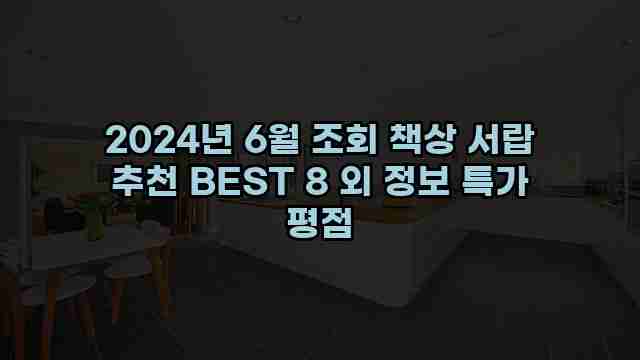 2024년 6월 조회 책상 서랍 추천 BEST 8 외 정보 특가 평점